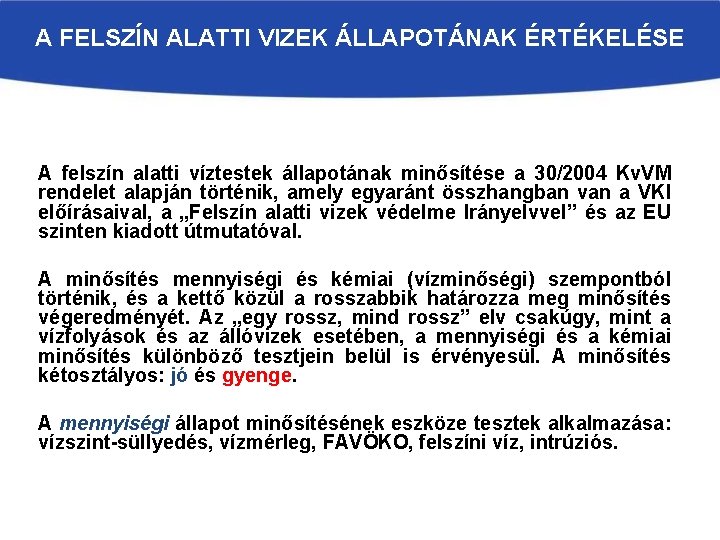 A FELSZÍN ALATTI VIZEK ÁLLAPOTÁNAK ÉRTÉKELÉSE

A felszín alatti víztestek állapotának minősítése a 30/2004 KvVM rendelet alapján történik, amely egyaránt összhangban van a VKI előírásaival, a „Felszín alatti vizek védelme Irányelvvel” és az EU szinten kiadott útmutatóval.

A minősítés mennyiségi és kémiai (vízminőségi) szempontból történik, és a kettő közül a rosszabbik határozza meg minősítés végeredményét. Az „egy rossz, mind rossz” elv csakúgy, mint a vízfolyások és az állóvizek esetében, a mennyiségi és a kémiai minősítés különböző tesztjein belül is érvényesül. A minősítés kétosztályos: jó és gyenge.

A mennyiségi állapot minősítésének eszköze tesztek alkalmazása: vízszint-süllyedés, vízmérleg, FAVÖKO, felszíni víz, intrúziós.